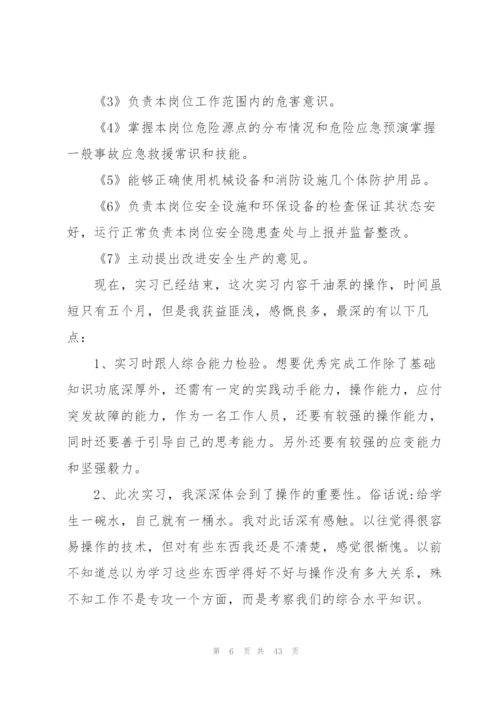 《3》负责本岗位工作范围内的危害意识。

《4》掌握本岗位危险源点的分布情况和危险应急预演掌握一般事故应急救援常识和技能。

《5》能够正确使用机械设备和消防设施几个体防护用品。

《6》负责本岗位安全设施和环保设备的检查保证其状态安好，运行正常负责本岗位安全隐患查处与上报并监督整改。

《7》主动提出改进安全生产的意见。

现在，实习已经结束，这次实习内容干油泵的操作，时间虽短只有五个月，但是我获益匪浅，感慨良多，最深的有以下几点：

1、实习时跟人综合能力检验。想要优秀完成工作除了基础知识功底深厚外，还需有一定的实践动手能力，操作能力，应付突发故障的能力，作为一名工作人员，还要有较强的操作能力，同时还要善于引导自己的思考能力。另外还要有较强的应变能力和坚强毅力。

2、此次实习，我深深体会到了操作的重要性。俗话说:给学生一碗水，自己就有一桶水。我对此话深有感触。以往觉得很容易操作的技术，但对有些东西我还是不清楚，感觉很惭愧。以前不知道总以为学习这些东西学得好不好与操作没有多大关系，殊不知工作不是专攻一个方面，而是考察我们的综合水平知识。

第 6 页 共 43 页